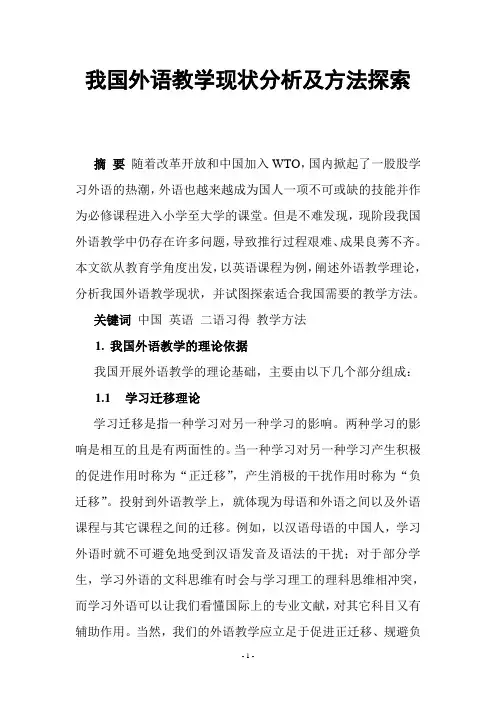 我国外语教学现状分析及方法探索

摘 要 随着改革开放和中国加入WTO，国内掀起了一股股学习外语的热潮，外语也越来越成为国人一项不可或缺的技能并作为必修课程进入小学至大学的课堂。但是不难发现，现阶段我国外语教学中仍存在许多问题，导致推行过程艰难、成果良莠不齐。本文欲从教育学角度出发，以英语课程为例，阐述外语教学理论，分析我国外语教学现状，并试图探索适合我国需要的教学方法。

关键词 中国 英语 二语习得 教学方法

1. 我国外语教学的理论依据

我国开展外语教学的理论基础，主要由以下几个部分组成：

1.1 学习迁移理论

学习迁移是指一种学习对另一种学习的影响。两种学习的影响是相互的且是有两面性的。当一种学习对另一种学习产生积极的促进作用时称为“正迁移”，产生消极的干扰作用时称为“负迁移”。投射到外语教学上，就体现为母语和外语之间以及外语课程与其它课程之间的迁移。例如，以汉语母语的中国人，学习外语时就不可避免地受到汉语发音及语法的干扰；对于部分学生，学习外语的文科思维有时会与学习理工的理科思维相冲突，而学习外语可以让我们看懂国际上的专业文献，对其它科目又有辅助作用。当然，我们的外语教学应立足于促进正迁移、规避负

- 1 -